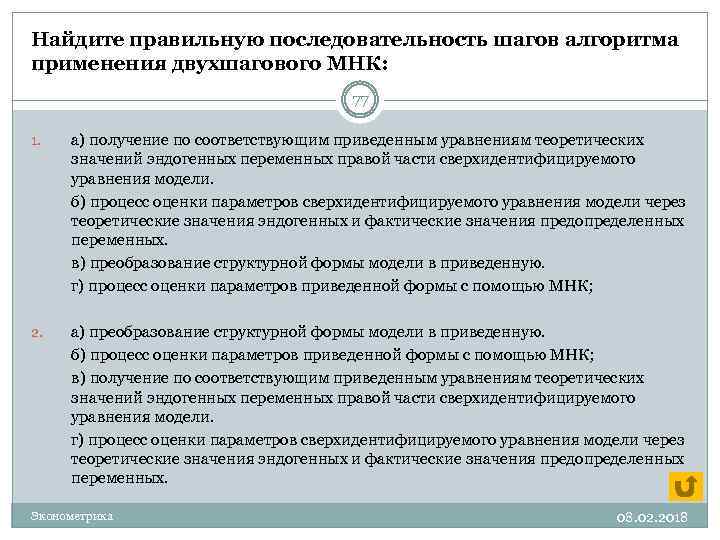 Найдите правильную последовательность шагов алгоритма применения двухшагового МНК:

77

1. а) получение по соответствующим приведенным уравнениям теоретических значений эндогенных переменных правой части сверхидентифицируемого уравнения модели.

б) процесс оценки параметров сверхидентифицируемого уравнения модели через теоретические значения эндогенных и фактические значения предопределенных переменных.

в) преобразование структурной формы модели в приведенную.

г) процесс оценки параметров приведенной формы с помощью МНК;

2. а) преобразование структурной формы модели в приведенную.

б) процесс оценки параметров приведенной формы с помощью МНК;

в) получение по соответствующим приведенным уравнениям теоретических значений эндогенных переменных правой части сверхидентифицируемого уравнения модели.

г) процесс оценки параметров сверхидентифицируемого уравнения модели через теоретические значения эндогенных и фактические значения предопределенных переменных.

Эконометрика

08.02.2018